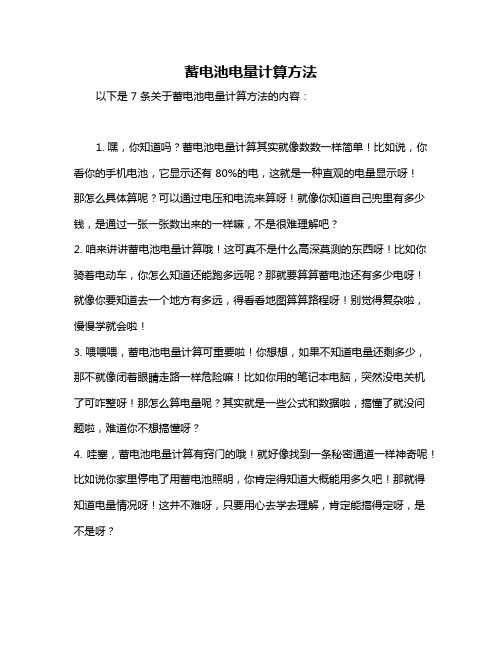 蓄电池电量计算方法

以下是 7 条关于蓄电池电量计算方法的内容：

1. 嘿，你知道吗？蓄电池电量计算其实就像数数一样简单！比如说，你看你的手机电池，它显示还有 80%的电，这就是一种直观的电量显示呀！那怎么具体算呢？可以通过电压和电流来算呀！就像你知道自己兜里有多少钱，是通过一张一张数出来的一样嘛，不是很难理解吧？
2. 咱来讲讲蓄电池电量计算哦！这可真不是什么高深莫测的东西呀！比如你骑着电动车，你怎么知道还能跑多远呢？那就要算算蓄电池还有多少电呀！就像你要知道去一个地方有多远，得看看地图算算路程呀！别觉得复杂啦，慢慢学就会啦！
3. 喂喂喂，蓄电池电量计算可重要啦！你想想，如果不知道电量还剩多少，那不就像闭着眼睛走路一样危险嘛！比如你用的笔记本电脑，突然没电关机了可咋整呀！那怎么算电量呢？其实就是一些公式和数据啦，搞懂了就没问题啦，难道你不想搞懂呀？
4. 哇塞，蓄电池电量计算有窍门的哦！就好像找到一条秘密通道一样神奇呢！比如说你家里停电了用蓄电池照明，你肯定得知道大概能用多久吧！那就得知道电量情况呀！这并不难呀，只要用心去学去理解，肯定能搞得定呀，是不是呀？